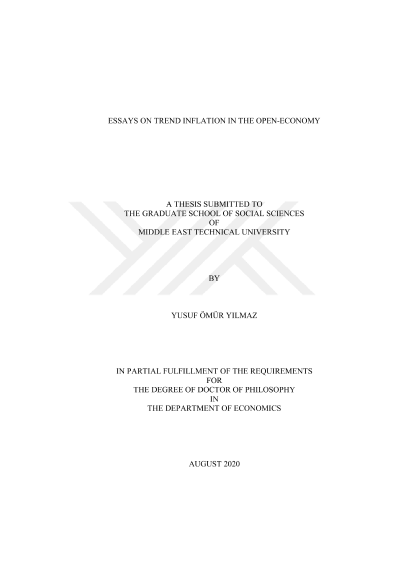 ESSAYS ON TREND INFLATION IN THE OPEN-ECONOMY

A THESIS SUBMITTED TO
THE GRADUATE SCHOOL OF SOCIAL SCIENCES
OF
MIDDLE EAST TECHNICAL UNIVERSITY

BY

YUSUF ÖMÜR YILMAZ

IN PARTIAL FULFILLMENT OF THE REQUIREMENTS
FOR
THE DEGREE OF DOCTOR OF PHILOSOPHY
IN
THE DEPARTMENT OF ECONOMICS

AUGUST 2020